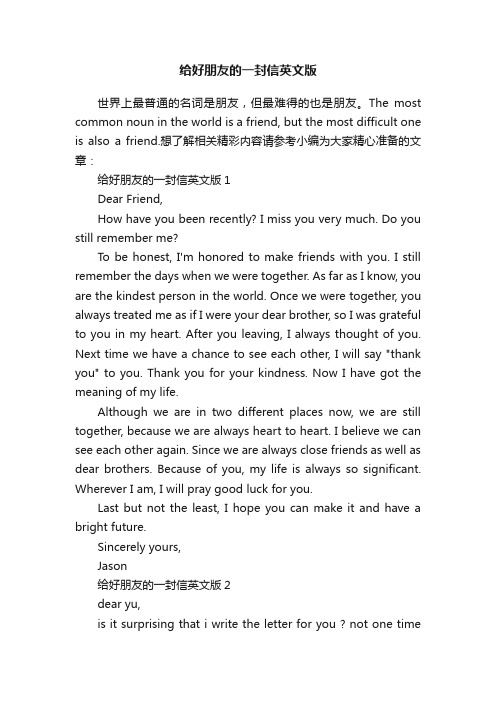 给好朋友的一封信英文版

世界上最普通的名词是朋友，但最难得的也是朋友。The most common noun in the world is a friend, but the most difficult one is also a friend.想了解相关精彩内容请参考小编为大家精心准备的文章：

给好朋友的一封信英文版 1

Dear Friend,

How have you been recently? I miss you very much. Do you still remember me?

To be honest, I'm honored to make friends with you. I still remember the days when we were together. As far as I know, you are the kindest person in the world. Once we were together, you always treated me as if I were your dear brother, so I was grateful to you in my heart. After you leaving, I always thought of you. Next time we have a chance to see each other, I will say "thank you" to you. Thank you for your kindness. Now I have got the meaning of my life.

Although we are in two different places now, we are still together, because we are always heart to heart. I believe we can see each other again. Since we are always close friends as well as dear brothers. Because of you, my life is always so significant. Wherever I am, I will pray good luck for you.

Last but not the least, I hope you can make it and have a bright future.

Sincerely yours,

Jason

给好朋友的一封信英文版 2

dear yu,

is it surprising that i write the letter for you ? not one time